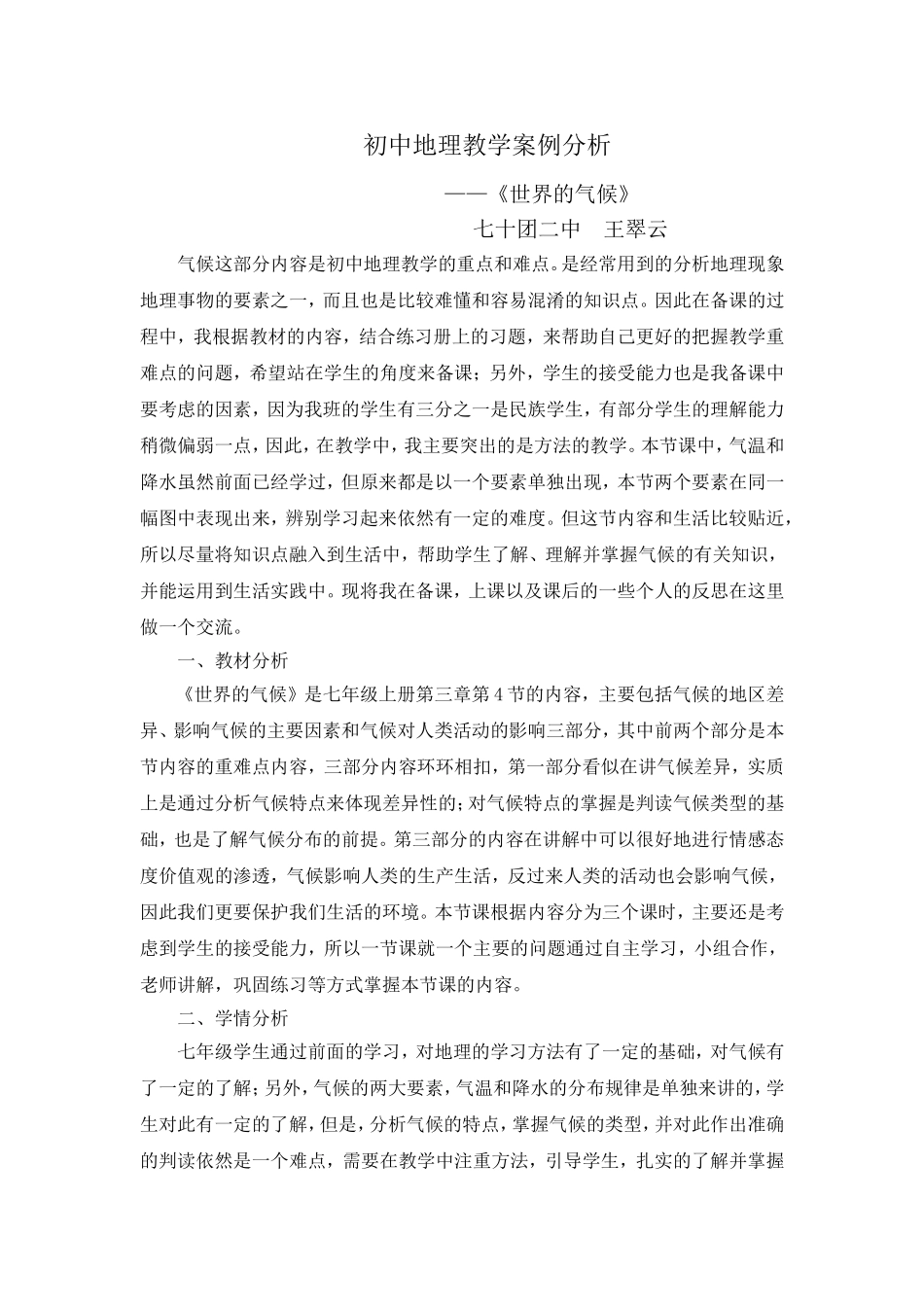 初中地理教学案例分析

——《世界的气候》

七十团二中　王翠云

气候这部分内容是初中地理教学的重点和难点。是经常用到的分析地理现象地理事物的要素之一，而且也是比较难懂和容易混淆的知识点。因此在备课的过程中，我根据教材的内容，结合练习册上的习题，来帮助自己更好的把握教学重难点的问题，希望站在学生的角度来备课；另外，学生的接受能力也是我备课中要考虑的因素，因为我班的学生有三分之一是民族学生，有部分学生的理解能力稍微偏弱一点，因此，在教学中，我主要突出的是方法的教学。本节课中，气温和降水虽然前面已经学过，但原来都是以一个要素单独出现，本节两个要素在同一幅图中表现出来，辨别学习起来依然有一定的难度。但这节内容和生活比较贴近，所以尽量将知识点融入到生活中，帮助学生了解、理解并掌握气候的有关知识，并能运用到生活实践中。现将我在备课，上课以及课后的一些个人的反思在这里做一个交流。

一、教材分析

《世界的气候》是七年级上册第三章第4节的内容，主要包括气候的地区差异、影响气候的主要因素和气候对人类活动的影响三部分，其中前两个部分是本节内容的重难点内容，三部分内容环环相扣，第一部分看似在讲气候差异，实质上是通过分析气候特点来体现差异性的；对气候特点的掌握是判读气候类型的基础，也是了解气候分布的前提。第三部分的内容在讲解中可以很好地进行情感态度价值观的渗透，气候影响人类的生产生活，反过来人类的活动也会影响气候，因此我们更要保护我们生活的环境。本节课根据内容分为三个课时，主要还是考虑到学生的接受能力，所以一节课就一个主要的问题通过自主学习，小组合作，老师讲解，巩固练习等方式掌握本节课的内容。

二、学情分析

七年级学生通过前面的学习，对地理的学习方法有了一定的基础，对气候有了一定的了解；另外，气候的两大要素，气温和降水的分布规律是单独来讲的，学生对此有一定的了解，但是，分析气候的特点，掌握气候的类型，并对此作出准确的判读依然是一个难点，需要在教学中注重方法，引导学生，扎实的了解并掌握